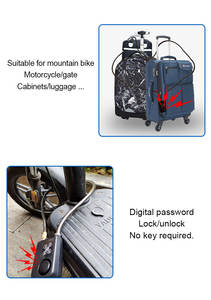 Suitable for mountain bike
Motorcycle/gate
Cabinets/luggage ...

Digital password
Lock/unlock
No key required.